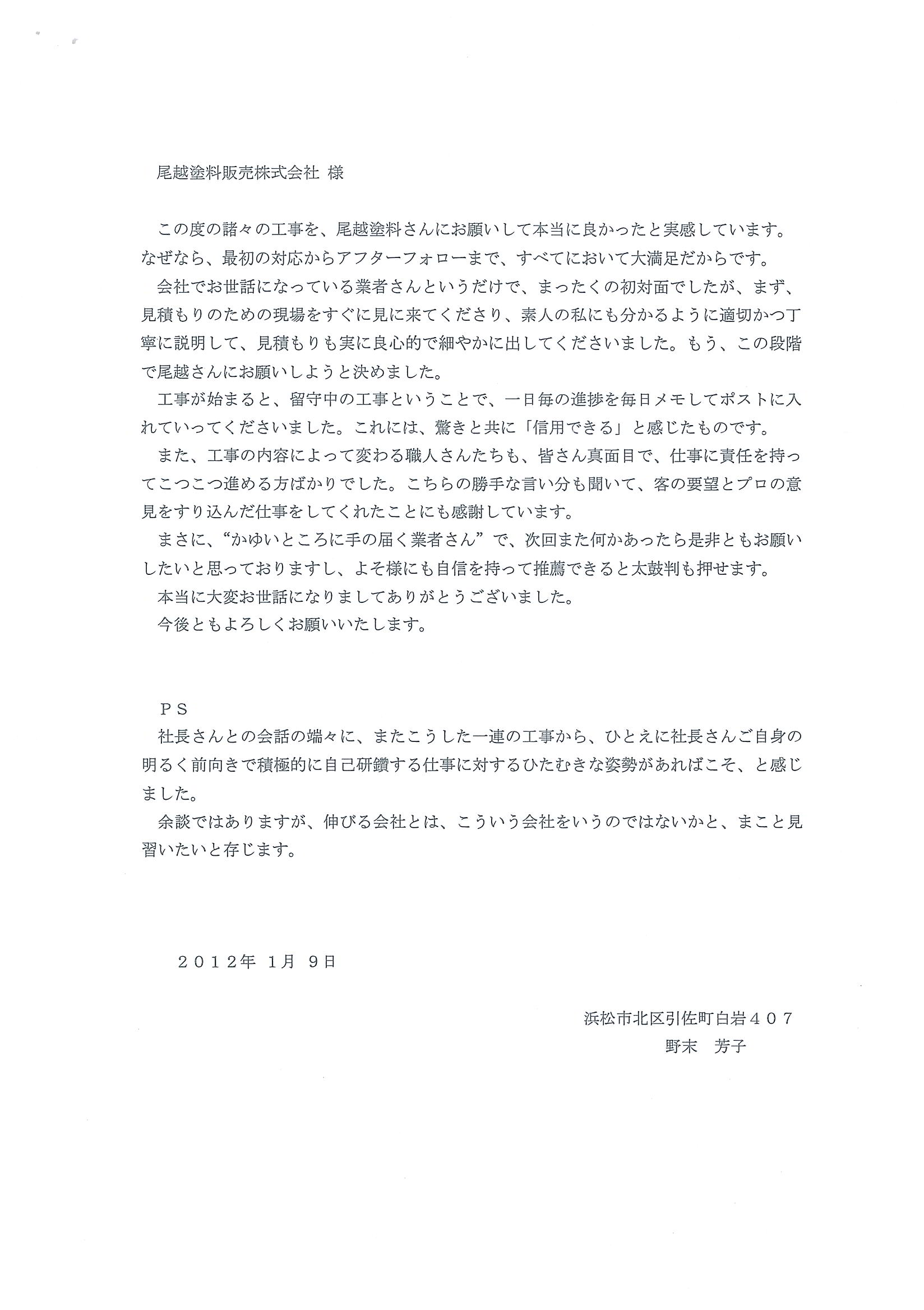 尾越塗料販売株式会社 様

この度の諸々の工事を、尾越塗料さんにお願いして本当に良かったと実感しています。なぜなら、最初の対応からアフターフォローまで、すべてにおいて大満足だからです。

会社でお世話になっている業者さんというだけで、まったくの初対面でしたが、まず、見積もりのための現場をすぐに見に来てくださり、素人の私にも分かるように適切かつ丁寧に説明して、見積もりも実に良心的で細やかに出してくださいました。もう、この段階で尾越さんにお願いしようと決めました。

工事が始まると、留守中の工事ということで、一日毎の進捗を毎日メモしてポストに入れていってくださいました。これには、驚きと共に「信用できる」と感じたものです。

また、工事の内容によって変わる職人さんたちも、皆さん真面目で、仕事に責任を持ってこつこつ進める方ばかりでした。こちらの勝手な言い分も聞いて、客の要望とプロの意見をすり込んだ仕事をしてくれたことにも感謝しています。

まさに、“かゆいところに手の届く業者さん”で、次回また何かあったら是非ともお願いしたいと思っておりますし、よそ様にも自信を持って推薦できると太鼓判も押せます。

本当に大変お世話になりましてありがとうございました。

今後ともよろしくお願いいたします。

ＰＳ

社長さんとの会話の端々に、またこうした一連の工事から、ひとえに社長さんご自身の明るく前向きで積極的に自己研鑽する仕事に対するひたむきな姿勢があればこそ、と感じました。

余談ではありますが、伸びる会社とは、こういう会社をいうのではないかと、まこと見習いたいと存じます。

２０１２年 1月 9日

浜松市北区引佐町白岩４０７
野末　芳子